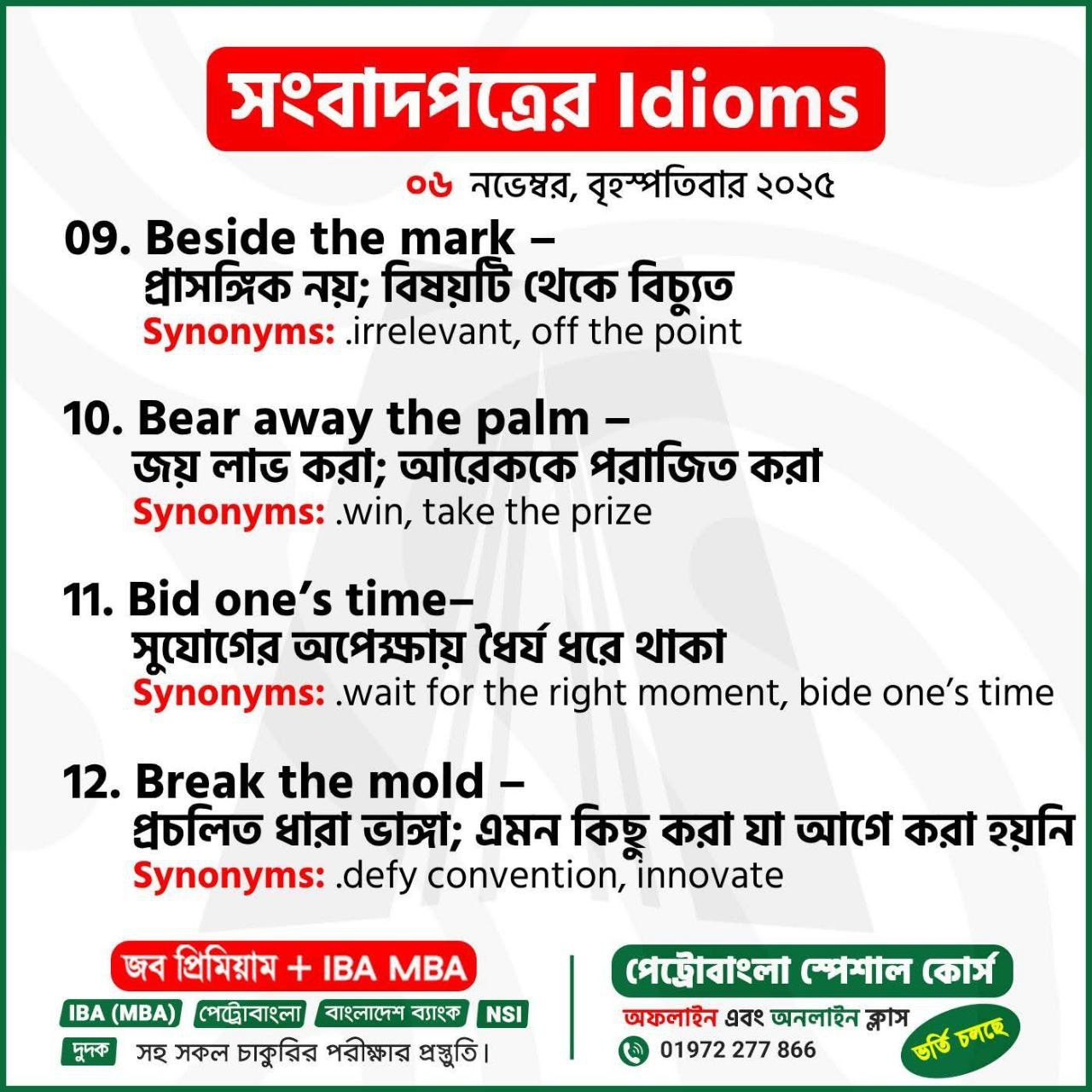 সংবাদপত্রের Idioms

০৬ নভেম্বর, বৃহস্পতিবার ২০২৫

09. Beside the mark –
প্রাসঙ্গিক নয়; বিষয়টি থেকে বিচ্যুত
Synonyms: .irrelevant, off the point

10. Bear away the palm –
জয় লাভ করা; আরেককে পরাজিত করা
Synonyms: .win, take the prize

11. Bid one's time–
সুযোগের অপেক্ষায় ধৈর্য ধরে থাকা
Synonyms: .wait for the right moment, bide one's time

12. Break the mold –
প্রচলিত ধারা ভাঙ্গা; এমন কিছু করা যা আগে করা হয়নি
Synonyms: .defy convention, innovate

জব প্রিমিয়াম + IBA MBA

IBA (MBA) পেট্রোবাংলা বাংলাদেশ ব্যাংক NSI

দুদক সহ সকল চাকুরির পরীক্ষার প্রস্তুতি।

পেট্রোবাংলা স্পেশাল কোর্স

অফলাইন এবং অনলাইন ক্লাস

01972 277 866

ভর্তি চলছে